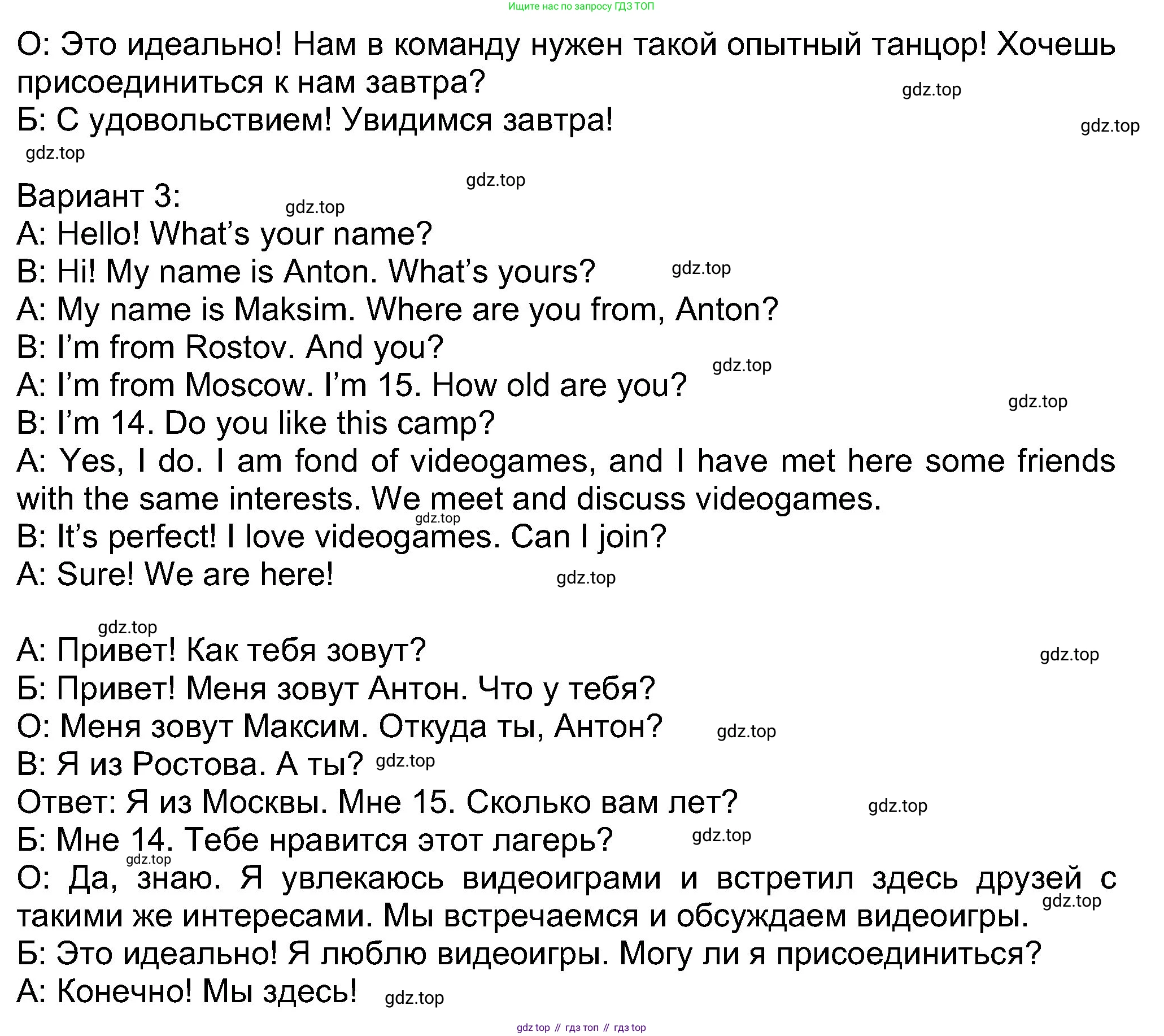 Ищите нас по запросу ГДЗ ТОП

О: Это идеально! Нам в команду нужен такой опытный танцор! Хочешь присоединиться к нам завтра?
gdz.top
Б: С удовольствием! Увидимся завтра!
gdz.top
gdz.top

gdz.top
Вариант 3:
gdz.top
A: Hello! What's your name?
B: Hi! My name is Anton. What's yours?
gdz.top
A: My name is Maksim. Where are you from, Anton?
B: I'm from Rostov. And you?
gdz.top
A: I'm from Moscow. I'm 15. How old are you?
gdz.top
B: I'm 14. Do you like this camp?
A: Yes, I do. I am fond of videogames, and I have met here some friends with the same interests. We meet and discuss videogames.
gdz.top
B: It's perfect! I love videogames. Can I join?
A: Sure! We are here!
gdz.top

gdz.top
А: Привет! Как тебя зовут?
gdz.top
Б: Привет! Меня зовут Антон. Что у тебя?
О: Меня зовут Максим. Откуда ты, Антон?
gdz.top
В: Я из Ростова. А ты?
gdz.top
Ответ: Я из Москвы. Мне 15. Сколько вам лет?
gdz.top
Б: Мне 14. Тебе нравится этот лагерь?
gdz.top
gdz.top
О: Да, знаю. Я увлекаюсь видеоиграми и встретил здесь друзей с такими же интересами. Мы встречаемся и обсуждаем видеоигры.
gdz.top
Б: Это идеально! Я люблю видеоигры. Могу ли я присоединиться?
А: Конечно! Мы здесь!
gdz.top

gdz top // гдз топ // гдз top